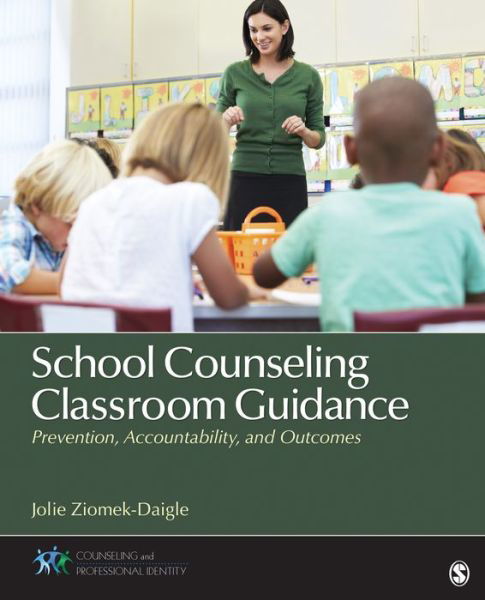 School Counseling Classroom Guidance

Prevention, Accountability, and Outcomes

Jolie Ziomek-Daigle

COUNSELING and PROFESSIONAL IDENTITY

S